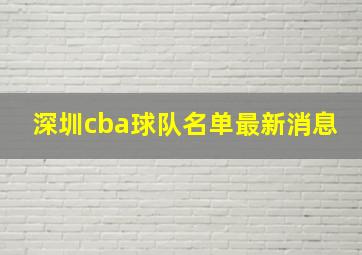 深圳cba球队名单最新消息